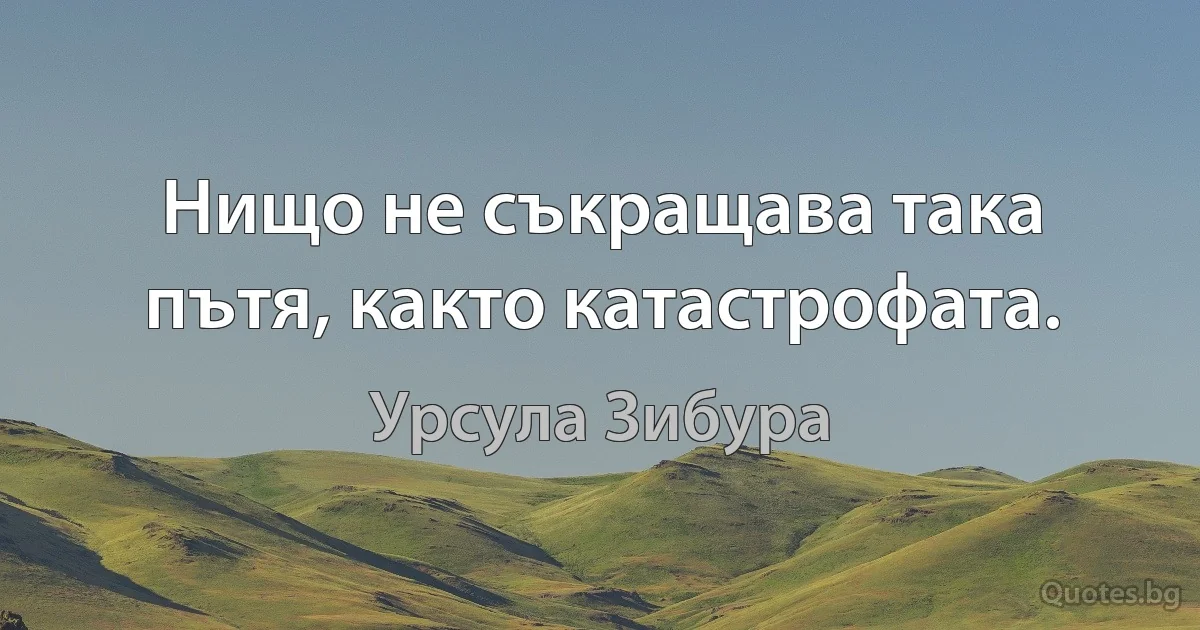 Нищо не съкращава така пътя, както катастрофата.

Урсула Зибура

Quotes.bg